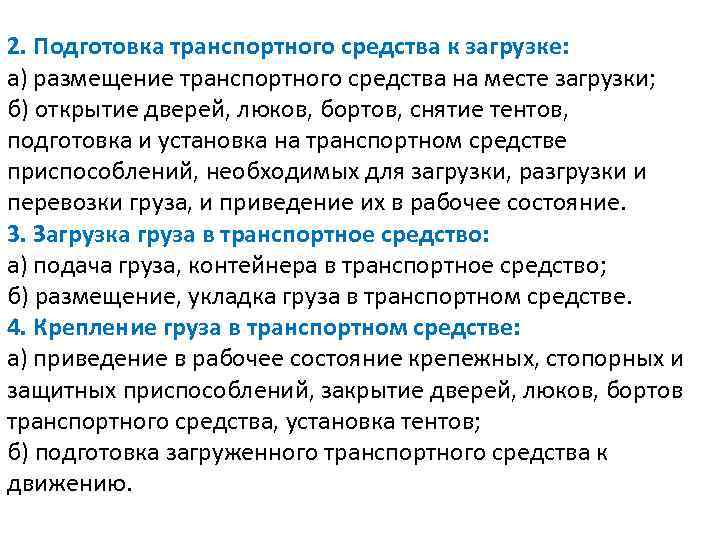 2. Подготовка транспортного средства к загрузке:
а) размещение транспортного средства на месте загрузки;
б) открытие дверей, люков, бортов, снятие тентов, подготовка и установка на транспортном средстве приспособлений, необходимых для загрузки, разгрузки и перевозки груза, и приведение их в рабочее состояние.
3. Загрузка груза в транспортное средство:
а) подача груза, контейнера в транспортное средство;
б) размещение, укладка груза в транспортном средстве.
4. Крепление груза в транспортном средстве:
а) приведение в рабочее состояние крепежных, стопорных и защитных приспособлений, закрытие дверей, люков, бортов транспортного средства, установка тентов;
б) подготовка загруженного транспортного средства к движению.